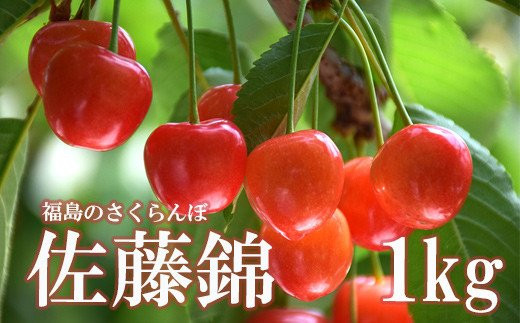 福島のさくらんぼ

佐藤錦 1kg